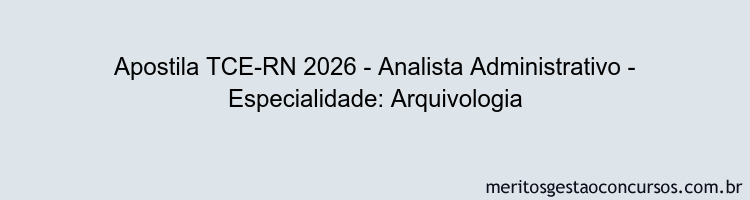 Apostila TCE-RN 2026 - Analista Administrativo - Especialidade: Arquivologia

meritosgestaoconcursos.com.br